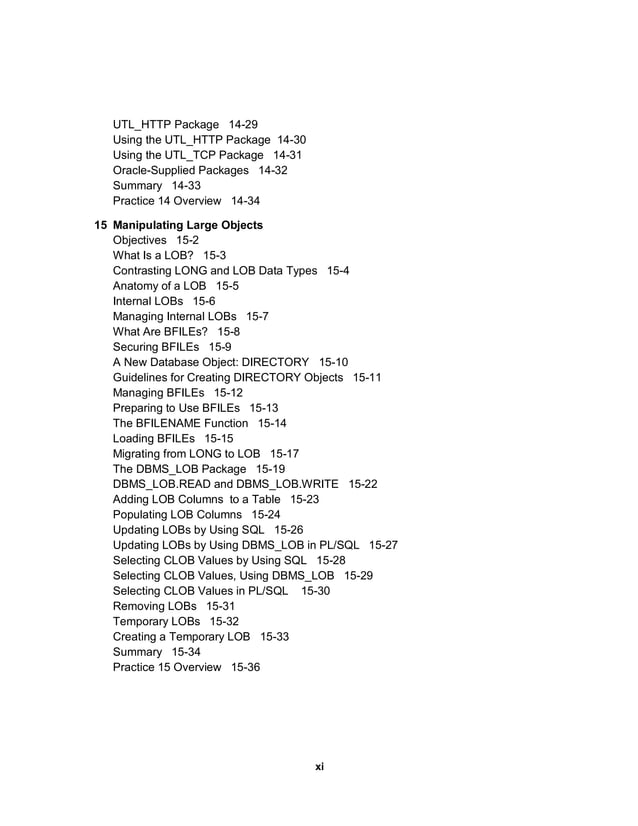 UTL_HTTP Package 14-29
Using the UTL_HTTP Package 14-30
Using the UTL_TCP Package 14-31
Oracle-Supplied Packages 14-32
Summary 14-33
Practice 14 Overview 14-34

15 Manipulating Large Objects
Objectives 15-2
What Is a LOB? 15-3
Contrasting LONG and LOB Data Types 15-4
Anatomy of a LOB 15-5
Internal LOBs 15-6
Managing Internal LOBs 15-7
What Are BFILEs? 15-8
Securing BFILEs 15-9
A New Database Object: DIRECTORY 15-10
Guidelines for Creating DIRECTORY Objects 15-11
Managing BFILEs 15-12
Preparing to Use BFILEs 15-13
The BFILENAME Function 15-14
Loading BFILEs 15-15
Migrating from LONG to LOB 15-17
The DBMS_LOB Package 15-19
DBMS_LOB.READ and DBMS_LOB.WRITE 15-22
Adding LOB Columns to a Table 15-23
Populating LOB Columns 15-24
Updating LOBs by Using SQL 15-26
Updating LOBs by Using DBMS_LOB in PL/SQL 15-27
Selecting CLOB Values by Using SQL 15-28
Selecting CLOB Values, Using DBMS_LOB 15-29
Selecting CLOB Values in PL/SQL 15-30
Removing LOBs 15-31
Temporary LOBs 15-32
Creating a Temporary LOB 15-33
Summary 15-34
Practice 15 Overview 15-36

xi